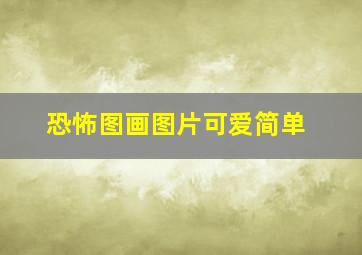 恐怖图画图片可爱简单